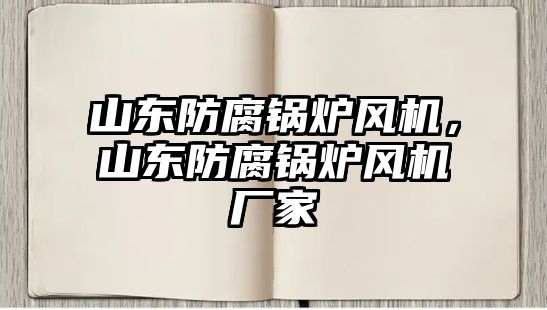 山东防腐锅炉风机，山东防腐锅炉风机厂家